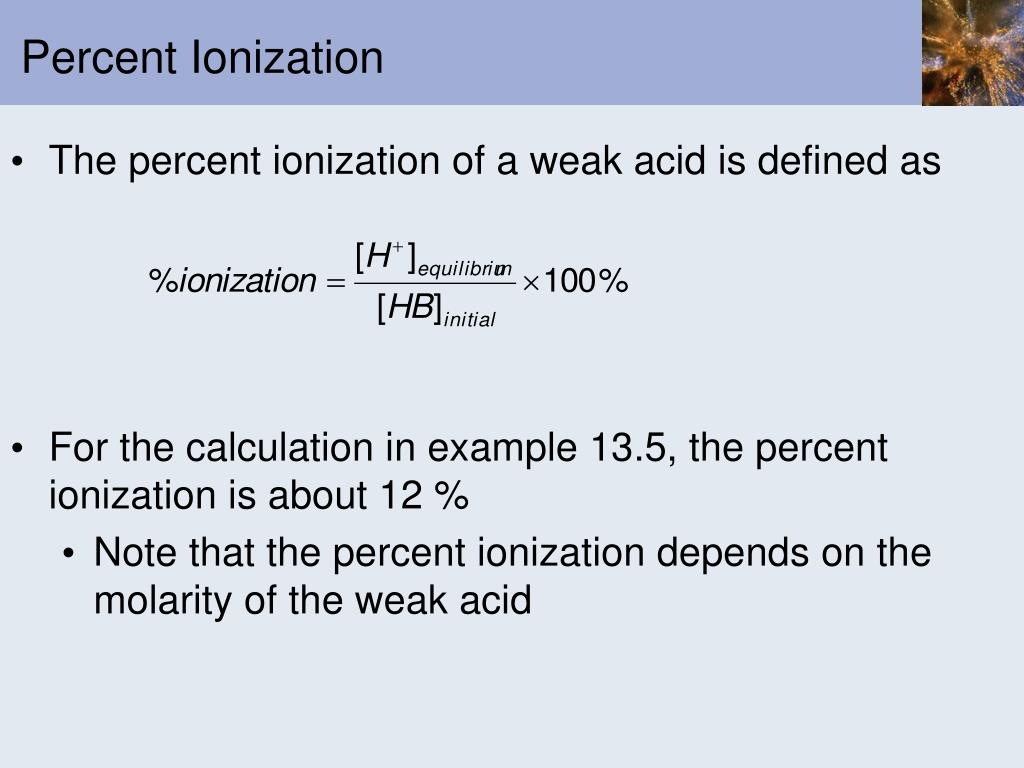 Percent Ionization

• The percent ionization of a weak acid is defined as

$\%ionization = \frac{[H^+]_{equilibrium}}{[HB]_{initial}} \times 100\%$

• For the calculation in example 13.5, the percent ionization is about 12 %

• Note that the percent ionization depends on the molarity of the weak acid